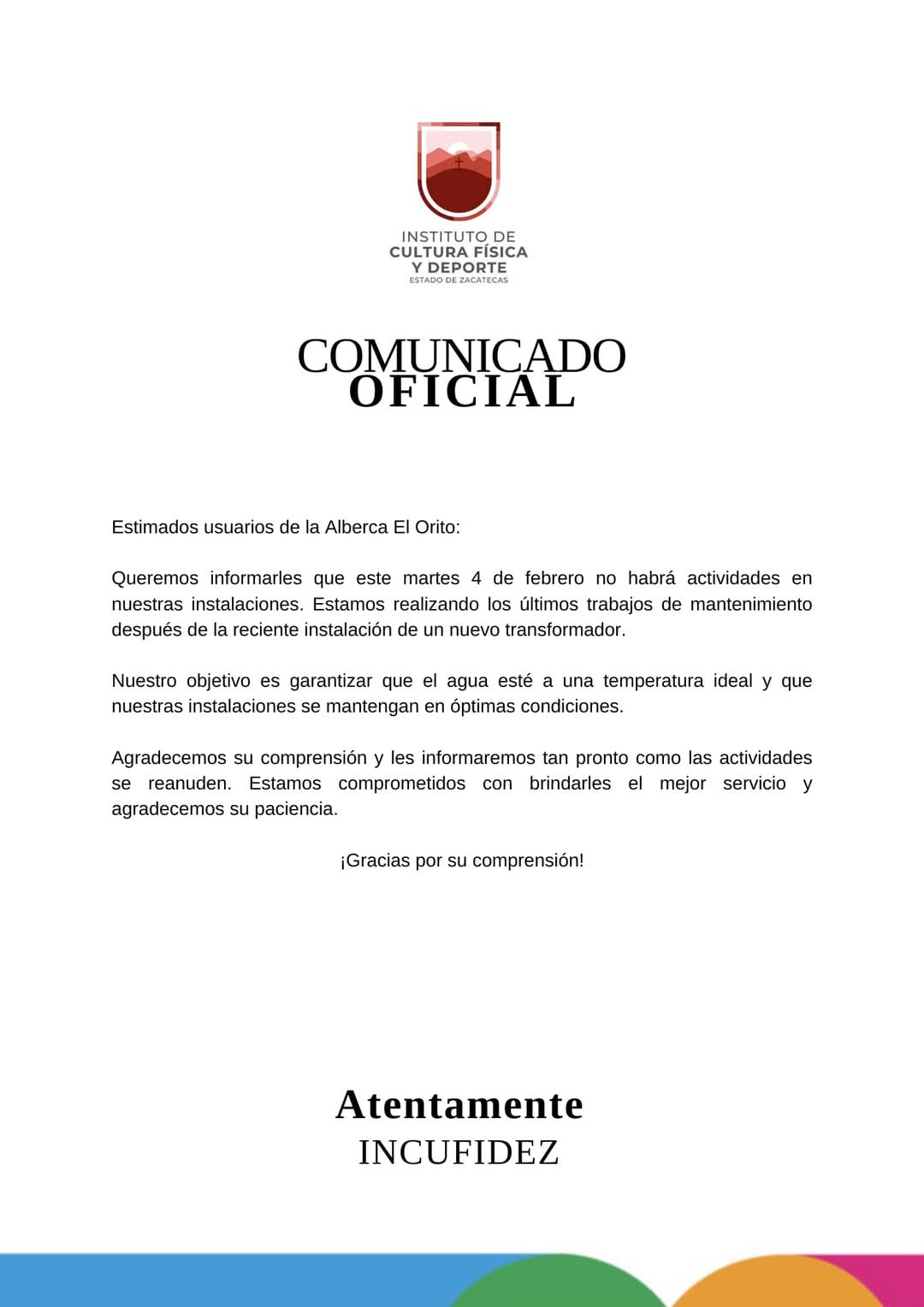 INSTITUTO DE
CULTURA FÍSICA
Y DEPORTE
ESTADO DE ZACATECAS

COMUNICADO
OFICIAL

Estimados usuarios de la Alberca El Orito:

Queremos informarles que este martes 4 de febrero no habrá actividades en nuestras instalaciones. Estamos realizando los últimos trabajos de mantenimiento después de la reciente instalación de un nuevo transformador.

Nuestro objetivo es garantizar que el agua esté a una temperatura ideal y que nuestras instalaciones se mantengan en óptimas condiciones.

Agradecemos su comprensión y les informaremos tan pronto como las actividades se reanuden. Estamos comprometidos con brindarles el mejor servicio y agradecemos su paciencia.

¡Gracias por su comprensión!

Atentamente
INCUFIDEZ